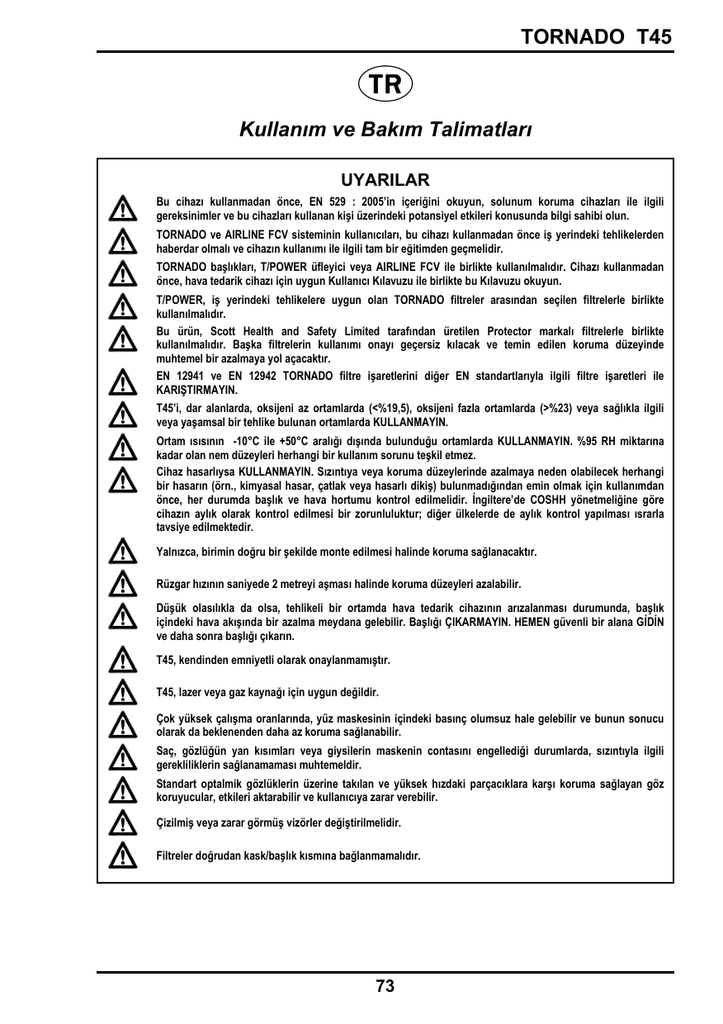 TORNADO T45

TR

Kullanım ve Bakım Talimatları

UYARILAR

Bu cihazı kullanmadan önce, EN 529 : 2005'in içeriğini okuyun, solunum koruma cihazları ile ilgili gereksinimler ve bu cihazları kullanan kişi üzerindeki potansiyel etkileri konusunda bilgi sahibi olun.

TORNADO ve AIRLINE FCV sisteminin kullanıcıları, bu cihazı kullanmadan önce iş yerindeki tehlikelerden haberdar olmalı ve cihazın kullanımı ile ilgili tam bir eğitimden geçmelidir.

TORNADO başlıkları, T/POWER üfleyici veya AIRLINE FCV ile birlikte kullanılmalıdır. Cihazı kullanmadan önce, hava tedarik cihazı için uygun Kullanıcı Kılavuzu ile birlikte bu Kılavuzu okuyun.

T/POWER, iş yerindeki tehlikelere uygun olan TORNADO filtreler arasından seçilen filtrelerle birlikte kullanılmalıdır.

Bu ürün, Scott Health and Safety Limited tarafından üretilen Protector markalı filtrelerle birlikte kullanılmalıdır. Başka filtrelerin kullanımı onayı geçersiz kılacak ve temin edilen koruma düzeyinde muhtemel bir azalmaya yol açacaktır.

EN 12941 ve EN 12942 TORNADO filtre işaretlerini diğer EN standartlarıyla ilgili filtre işaretleri ile KARIŞTIRMAYIN.

T45'i, dar alanlarda, oksijeni az ortamlarda (<%19,5), oksijeni fazla ortamlarda (>%23) veya sağlıkla ilgili veya yaşamsal bir tehlike bulunan ortamlarda KULLANMAYIN.

Ortam ısısının -10°C ile +50°C aralığı dışında bulunduğu ortamlarda KULLANMAYIN. %95 RH miktarına kadar olan nem düzeyleri herhangi bir kullanım sorunu teşkil etmez.

Cihaz hasarlıysa KULLANMAYIN. Sızıntıya veya koruma düzeylerinde azalmaya neden olabilecek herhangi bir hasarın (örn., kimyasal hasar, çatlak veya hasarlı dikiş) bulunmadığından emin olmak için kullanımdan önce, her durumda başlık ve hava hortumu kontrol edilmelidir. İngiltere'de COSHH yönetmeliğine göre cihazın aylık olarak kontrol edilmesi bir zorunluluktur; diğer ülkelerde de aylık kontrol yapılması ısrarla tavsiye edilmektedir.

Yalnızca, birimin doğru bir şekilde monte edilmesi halinde koruma sağlanacaktır.

Rüzgar hızının saniyede 2 metreyi aşması halinde koruma düzeyleri azalabilir.

Düşük olasılıkla da olsa, tehlikeli bir ortamda hava tedarik cihazının arızalanması durumunda, başlık içindeki hava akışında bir azalma meydana gelebilir. Başlığı ÇIKARMAYIN. HEMEN güvenli bir alana GİDİN ve daha sonra başlığı çıkarın.

T45, kendinden emniyetli olarak onaylanmamıştır.

T45, lazer veya gaz kaynağı için uygun değildir.

Çok yüksek çalışma oranlarında, yüz maskesinin içindeki basınç olumsuz hale gelebilir ve bunun sonucu olarak da beklenenden daha az koruma sağlanabilir.

Saç, gözlüğün yan kısımları veya giysilerin maskenin contasını engellediği durumlarda, sızıntıyla ilgili gerekliliklerin sağlanamaması muhtemeldir.

Standart optalmik gözlüklerin üzerine takılan ve yüksek hızdaki parçacıklara karşı koruma sağlayan göz koruyucular, etkileri aktarabilir ve kullanıcıya zarar verebilir.

Çizilmiş veya zarar görmüş vizörler değiştirilmelidir.

Filtreler doğrudan kask/başlık kısmına bağlanmamalıdır.

73